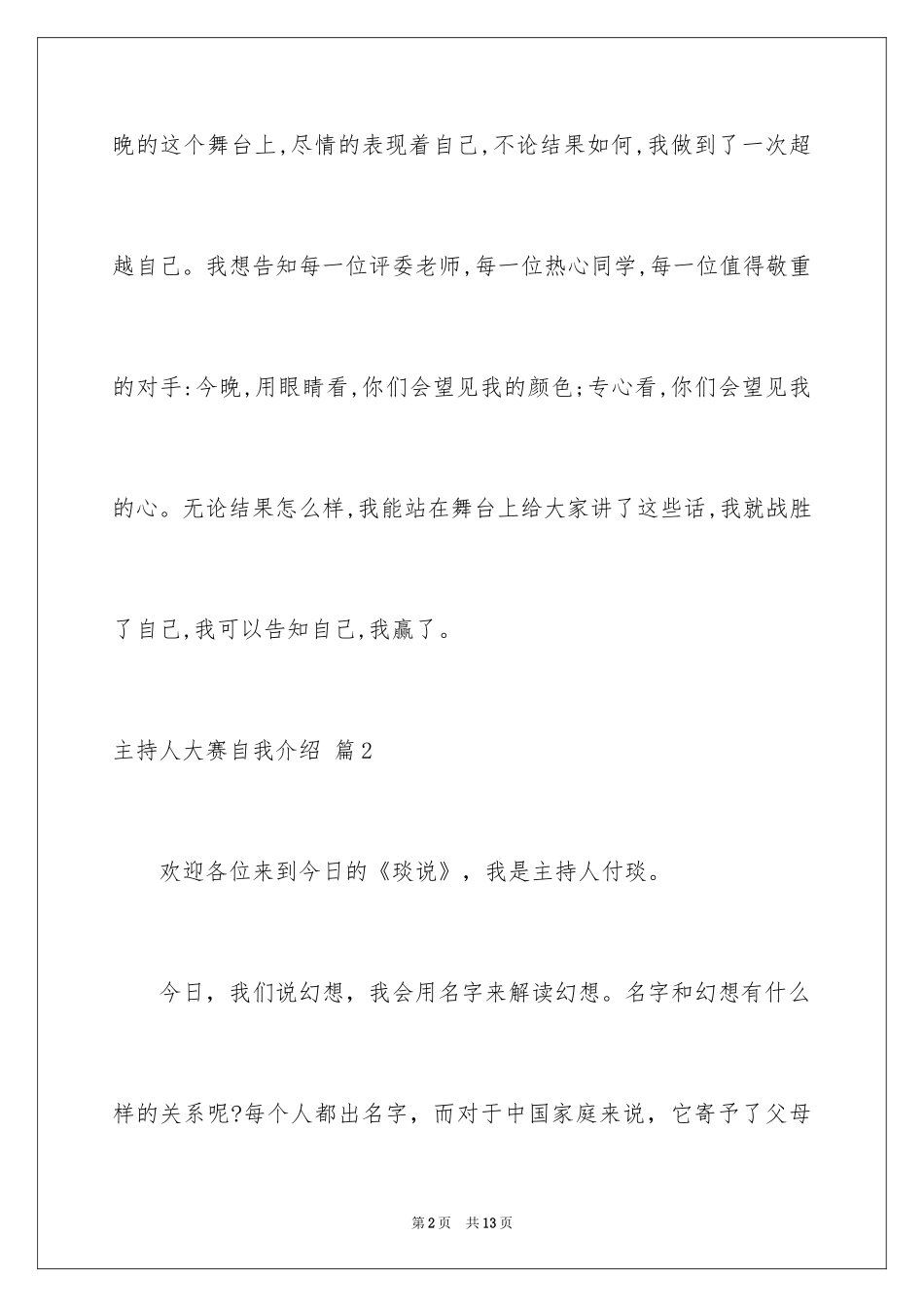 晚的这个舞台上,尽情的表现着自己,不论结果如何,我做到了一次超越自己。我想告知每一位评委老师,每一位热心同学,每一位值得敬重的对手:今晚,用眼睛看,你们会望见我的颜色;专心看,你们会望见我的心。无论结果怎么样,我能站在舞台上给大家讲了这些话,我就战胜了自己,我可以告知自己,我赢了。

主持人大赛自我介绍 篇2

欢迎各位来到今日的《琰说》，我是主持人付琰。

今日，我们说幻想，我会用名字来解读幻想。名字和幻想有什么样的关系呢?每个人都出名字，而对于中国家庭来说，它寄予了父母

第2页 共13页